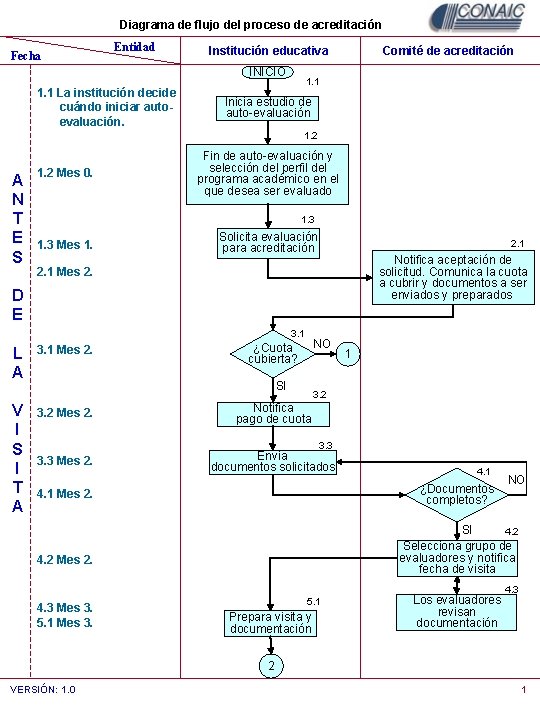 Diagrama de flujo del proceso de acreditación

CONAIC

Entidad
Fecha

Institución educativa

Comité de acreditación

ANTES DE LA VISITA

1.1 La institución decide cuándo iniciar auto-evaluación.

1.2 Mes 0.

1.3 Mes 1.
2.1 Mes 2.

3.1 Mes 2.

3.2 Mes 2.

3.3 Mes 2.
4.1 Mes 2.

4.2 Mes 2.

4.3 Mes 3.
5.1 Mes 3.

INICIO

1.1
Inicia estudio de auto-evaluación

1.2
Fin de auto-evaluación y selección del perfil del programa académico en el que desea ser evaluado

1.3
Solicita evaluación para acreditación

2.1
Notifica aceptación de solicitud. Comunica la cuota a cubrir y documentos a ser enviados y preparados

3.1
¿Cuota cubierta?
NO
1
SI

3.2
Notifica pago de cuota

3.3
Envia documentos solicitados

4.1
¿Documentos completos?
NO
SI

4.2
Selecciona grupo de evaluadores y notifica fecha de visita

4.3
Los evaluadores revisan documentación

5.1
Prepara visita y documentación

2

VERSIÓN: 1.0

1